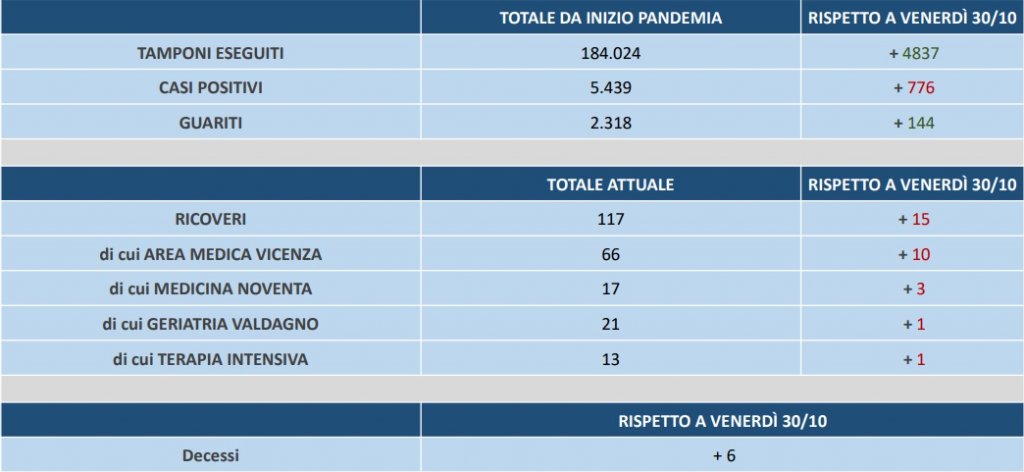 | | TOTALE DA INIZIO PANDEMIA | RISPETTO A VENERDÌ 30/10 |
|---|---|---|
| TAMPONI ESEGUITI | 184.024 | + 4837 |
| CASI POSITIVI | 5.439 | + 776 |
| GUARITI | 2.318 | + 144 |

| | TOTALE ATTUALE | RISPETTO A VENERDÌ 30/10 |
|---|---|---|
| RICOVERI | 117 | + 15 |
| di cui AREA MEDICA VICENZA | 66 | + 10 |
| di cui MEDICINA NOVENTA | 17 | + 3 |
| di cui GERIATRIA VALDAGNO | 21 | + 1 |
| di cui TERAPIA INTENSIVA | 13 | + 1 |

| | RISPETTO A VENERDÌ 30/10 |
|---|---|
| Decessi | + 6 |